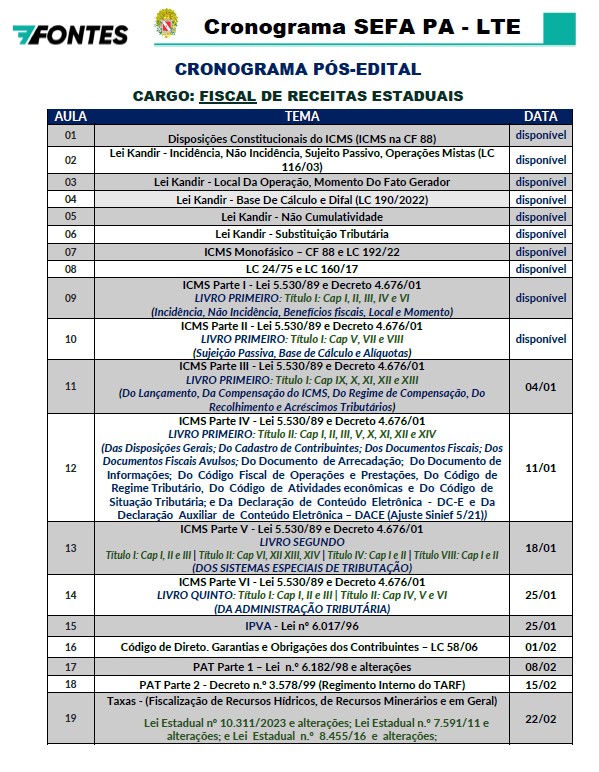 FONTES

Cronograma SEFA PA - LTE

CRONOGRAMA PÓS-EDITAL

CARGO: FISCAL DE RECEITAS ESTADUAIS

| AULA | TEMA | DATA |
|---|---|---|
| 01 | Disposições Constitucionais do ICMS (ICMS na CF 88) | disponível |
| 02 | Lei Kandir - Incidência, Não Incidência, Sujeito Passivo, Operações Mistas (LC 116/03) | disponível |
| 03 | Lei Kandir - Local Da Operação, Momento Do Fato Gerador | disponível |
| 04 | Lei Kandir - Base De Cálculo e Difal (LC 190/2022) | disponível |
| 05 | Lei Kandir - Não Cumulatividade | disponível |
| 06 | Lei Kandir - Substituição Tributária | disponível |
| 07 | ICMS Monofásico – CF 88 e LC 192/22 | disponível |
| 08 | LC 24/75 e LC 160/17 | disponível |
| 09 | ICMS Parte I - Lei 5.530/89 e Decreto 4.676/01 LIVRO PRIMEIRO: Título I: Cap I, II, III, IV e VI (Incidência, Não Incidência, Benefícios fiscais, Local e Momento) | disponível |
| 10 | ICMS Parte II - Lei 5.530/89 e Decreto 4.676/01 LIVRO PRIMEIRO: Título I: Cap V, VII e VIII (Sujeição Passiva, Base de Cálculo e Alíquotas) | disponível |
| 11 | ICMS Parte III - Lei 5.530/89 e Decreto 4.676/01 LIVRO PRIMEIRO: Título I: Cap IX, X, XI, XII e XIII (Do Lançamento, Da Compensação do ICMS, Do Regime de Compensação, Do Recolhimento e Acréscimos Tributários) | 04/01 |
| 12 | ICMS Parte IV - Lei 5.530/89 e Decreto 4.676/01 LIVRO PRIMEIRO: Título II: Cap I, II, III, V, X, XI, XII e XIV (Das Disposições Gerais; Do Cadastro de Contribuintes; Dos Documentos Fiscais; Dos Documentos Fiscais Avulsos; Do Documento de Arrecadação; Do Documento de Informações; Do Código Fiscal de Operações e Prestações, Do Código de Regime Tributário, Do Código de Atividades econômicas e Do Código de Situação Tributária; e Da Declaração de Conteúdo Eletrônica - DC-E e Da Declaração Auxiliar de Conteúdo Eletrônica – DACE (Ajuste Sinief 5/21)) | 11/01 |
| 13 | ICMS Parte V - Lei 5.530/89 e Decreto 4.676/01 LIVRO SEGUNDO Título I: Cap I, II e III \| Título II: Cap VI, XII XIII, XIV \| Título IV: Cap I e II \| Título VIII: Cap I e II (DOS SISTEMAS ESPECIAIS DE TRIBUTAÇÃO) | 18/01 |
| 14 | ICMS Parte VI - Lei 5.530/89 e Decreto 4.676/01 LIVRO QUINTO: Título I: Cap I, II e III \| Título II: Cap IV, V e VI (DA ADMINISTRAÇÃO TRIBUTÁRIA) | 25/01 |
| 15 | IPVA - Lei nº 6.017/96 | 25/01 |
| 16 | Código de Direto. Garantias e Obrigações dos Contribuintes – LC 58/06 | 01/02 |
| 17 | PAT Parte 1 – Lei n.º 6.182/98 e alterações | 08/02 |
| 18 | PAT Parte 2 - Decreto n.º 3.578/99 (Regimento Interno do TARF) | 15/02 |
| 19 | Taxas - (Fiscalização de Recursos Hídricos, de Recursos Minerários e em Geral) Lei Estadual nº 10.311/2023 e alterações; Lei Estadual n.º 7.591/11 e alterações; e Lei Estadual n.º 8.455/16 e alterações; | 22/02 |